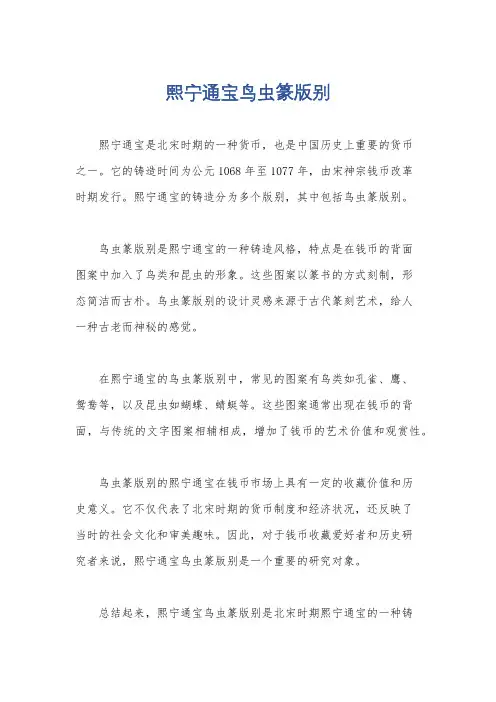 熙宁通宝鸟虫篆版别

熙宁通宝是北宋时期的一种货币，也是中国历史上重要的货币之一。它的铸造时间为公元1068年至1077年，由宋神宗钱币改革时期发行。熙宁通宝的铸造分为多个版别，其中包括鸟虫篆版别。

鸟虫篆版别是熙宁通宝的一种铸造风格，特点是在钱币的背面图案中加入了鸟类和昆虫的形象。这些图案以篆书的方式刻制，形态简洁而古朴。鸟虫篆版别的设计灵感来源于古代篆刻艺术，给人一种古老而神秘的感觉。

在熙宁通宝的鸟虫篆版别中，常见的图案有鸟类如孔雀、鹰、鸳鸯等，以及昆虫如蝴蝶、蜻蜓等。这些图案通常出现在钱币的背面，与传统的文字图案相辅相成，增加了钱币的艺术价值和观赏性。

鸟虫篆版别的熙宁通宝在钱币市场上具有一定的收藏价值和历史意义。它不仅代表了北宋时期的货币制度和经济状况，还反映了当时的社会文化和审美趣味。因此，对于钱币收藏爱好者和历史研究者来说，熙宁通宝鸟虫篆版别是一个重要的研究对象。

总结起来，熙宁通宝鸟虫篆版别是北宋时期熙宁通宝的一种铸